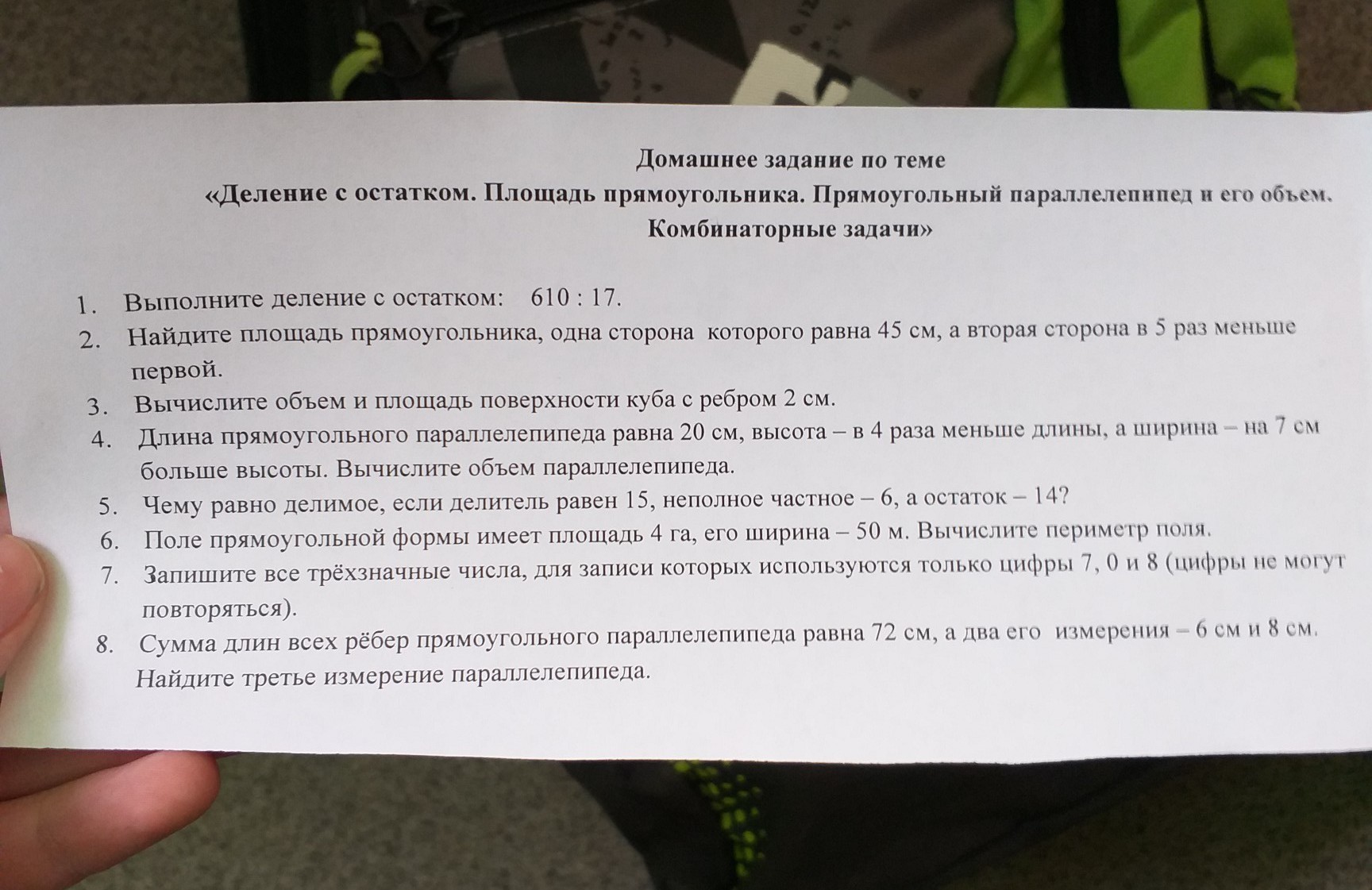 Домашнее задание по теме
«Деление с остатком. Площадь прямоугольника. Прямоугольный параллелепипед и его объем. Комбинаторные задачи»

1. Выполните деление с остатком: 610 : 17.
2. Найдите площадь прямоугольника, одна сторона которого равна 45 см, а вторая сторона в 5 раз меньше первой.
3. Вычислите объем и площадь поверхности куба с ребром 2 см.
4. Длина прямоугольного параллелепипеда равна 20 см, высота – в 4 раза меньше длины, а ширина – на 7 см больше высоты. Вычислите объем параллелепипеда.
5. Чему равно делимое, если делитель равен 15, неполное частное – 6, а остаток – 14?
6. Поле прямоугольной формы имеет площадь 4 га, его ширина – 50 м. Вычислите периметр поля.
7. Запишите все трёхзначные числа, для записи которых используются только цифры 7, 0 и 8 (цифры не могут повторяться).
8. Сумма длин всех рёбер прямоугольного параллелепипеда равна 72 см, а два его измерения – 6 см и 8 см. Найдите третье измерение параллелепипеда.